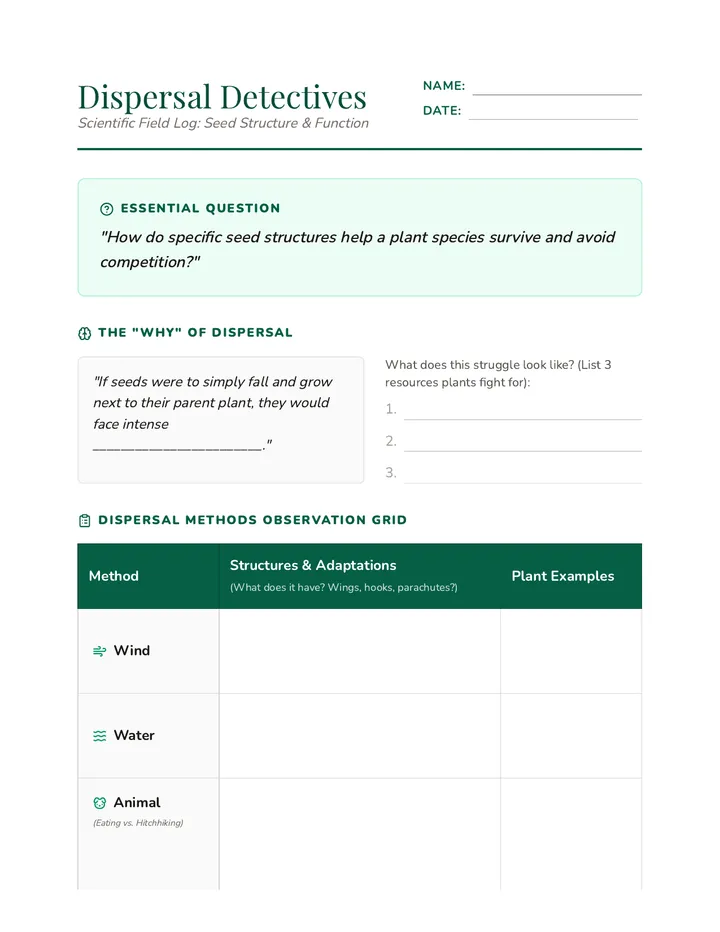 Dispersal Detectives
Scientific Field Log: Seed Structure & Function

NAME: ____
DATE: ____

ESSENTIAL QUESTION

"How do specific seed structures help a plant species survive and avoid competition?"

THE "WHY" OF DISPERSAL

"If seeds were to simply fall and grow next to their parent plant, they would face intense ____."

What does this struggle look like? (List 3 resources plants fight for):

1. ____
2. ____
3. ____

DISPERSAL METHODS OBSERVATION GRID

| Method | Structures & Adaptations (What does it have? Wings, hooks, parachutes?) | Plant Examples |
|---|---|---|
| Wind | | |
| Water | | |
| Animal (Eating vs. Hitchhiking) | | |